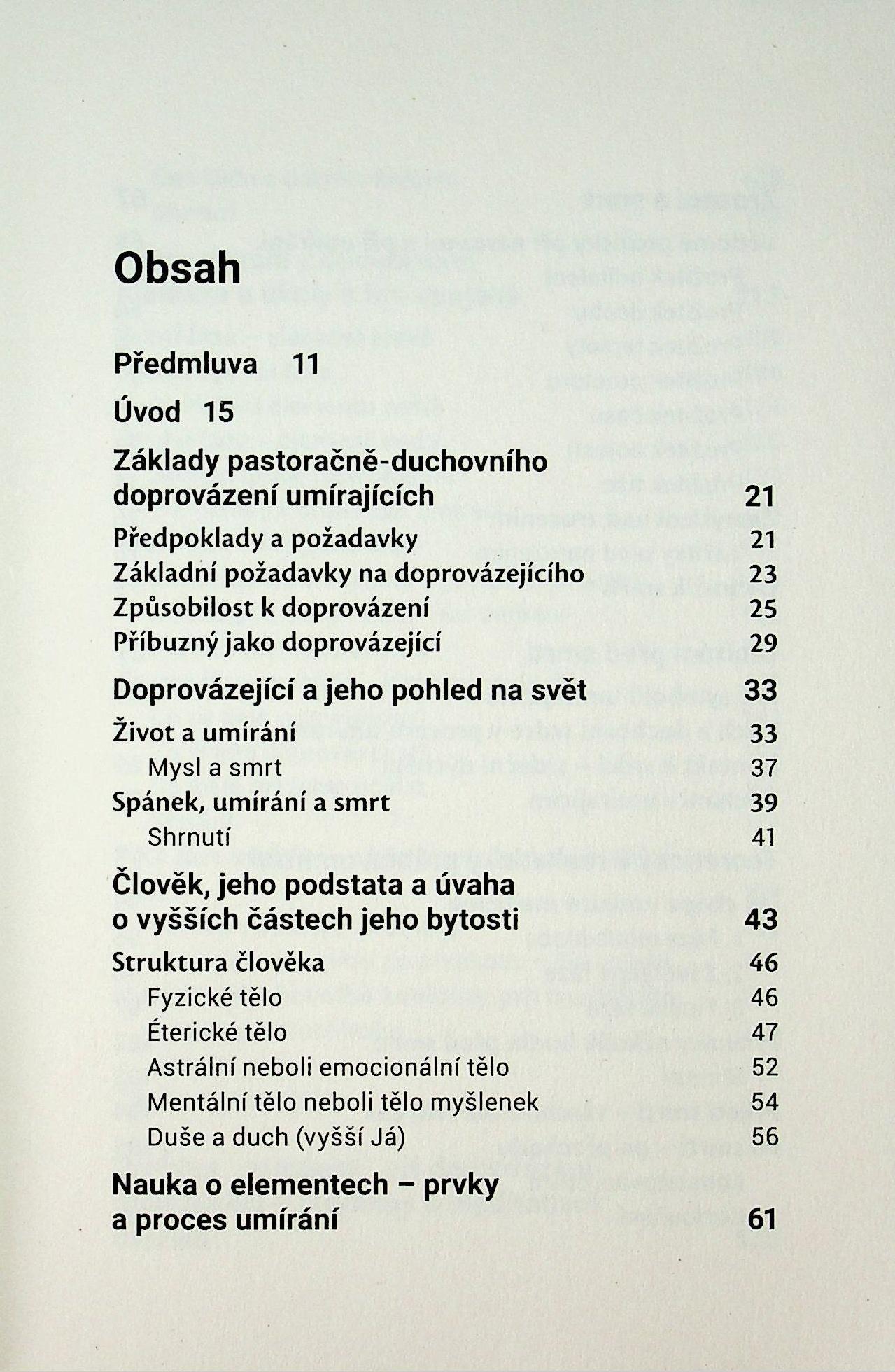 Obsah

Předmluva 11

Úvod 15

Základy pastoračně-duchovního doprovázení umírajících 21

Předpoklady a požadavky 21

Základní požadavky na doprovázejícího 23

Způsobilost k doprovázení 25

Příbuzný jako doprovázející 29

Doprovázející a jeho pohled na svět 33

Život a umírání 33

Mysl a smrt 37

Spánek, umírání a smrt 39

Shrnutí 41

Člověk, jeho podstata a úvaha o vyšších částech jeho bytosti 43

Struktura člověka 46

Fyzické tělo 46

Éterické tělo 47

Astrální neboli emocionální tělo 52

Mentální tělo neboli tělo myšlenek 54

Duše a duch (vyšší Já) 56

Nauka o elementech – prvky a proces umírání 61